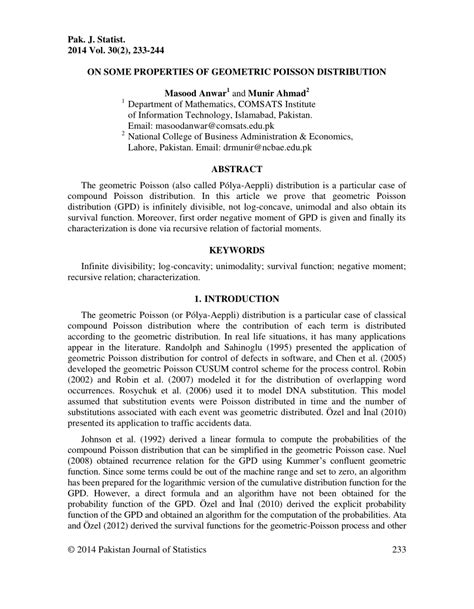 Pak. J. Statist.
2014 Vol. 30(2), 233-244

ON SOME PROPERTIES OF GEOMETRIC POISSON DISTRIBUTION

Masood Anwar$^1$ and Munir Ahmad$^2$
$^1$ Department of Mathematics, COMSATS Institute of Information Technology, Islamabad, Pakistan. Email: masoodanwar@comsats.edu.pk
$^2$ National College of Business Administration & Economics, Lahore, Pakistan. Email: drmunir@ncbae.edu.pk

ABSTRACT

The geometric Poisson (also called Pólya-Aeppli) distribution is a particular case of compound Poisson distribution. In this article we prove that geometric Poisson distribution (GPD) is infinitely divisible, not log-concave, unimodal and also obtain its survival function. Moreover, first order negative moment of GPD is given and finally its characterization is done via recursive relation of factorial moments.

KEYWORDS

Infinite divisibility; log-concavity; unimodality; survival function; negative moment; recursive relation; characterization.

1. INTRODUCTION

The geometric Poisson (or Pólya-Aeppli) distribution is a particular case of classical compound Poisson distribution where the contribution of each term is distributed according to the geometric distribution. In real life situations, it has many applications appear in the literature. Randolph and Sahinoglu (1995) presented the application of geometric Poisson distribution for control of defects in software, and Chen et al. (2005) developed the geometric Poisson CUSUM control scheme for the process control. Robin (2002) and Robin et al. (2007) modeled it for the distribution of overlapping word occurrences. Rosychuk et al. (2006) used it to model DNA substitution. This model assumed that substitution events were Poisson distributed in time and the number of substitutions associated with each event was geometric distributed. Özel and İnal (2010) presented its application to traffic accidents data.

Johnson et al. (1992) derived a linear formula to compute the probabilities of the compound Poisson distribution that can be simplified in the geometric Poisson case. Nuel (2008) obtained recurrence relation for the GPD using Kummer's confluent geometric function. Since some terms could be out of the machine range and set to zero, an algorithm has been prepared for the logarithmic version of the cumulative distribution function for the GPD. However, a direct formula and an algorithm have not been obtained for the probability function of the GPD. Özel and İnal (2010) derived the explicit probability function of the GPD and obtained an algorithm for the computation of the probabilities. Ata and Özel (2012) derived the survival functions for the geometric-Poisson process and other

© 2014 Pakistan Journal of Statistics 233